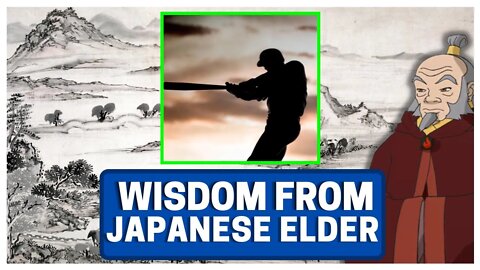 WISDOM FROM JAPANESE ELDER